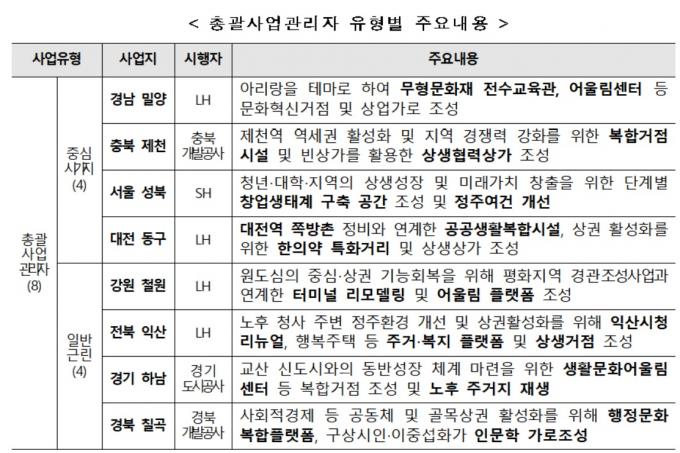 < 총괄사업관리자 유형별 주요내용 >

| 사업유형 | | 사업지 | 시행자 | 주요내용 |
|---|---|---|---|---|
| 총괄 사업 관리자 (8) | 중심 시가지 (4) | 경남 밀양 | LH | 아리랑을 테마로 하여 무형문화재 전수교육관, 어울림센터 등 문화혁신거점 및 상업가로 조성 |
| | | 충북 제천 | 충북 개발공사 | 제천역 역세권 활성화 및 지역 경쟁력 강화를 위한 복합거점 시설 및 빈상가를 활용한 상생협력상가 조성 |
| | | 서울 성북 | SH | 청년·대학·지역의 상생성장 및 미래가치 창출을 위한 단계별 창업생태계 구축 공간 조성 및 정주여건 개선 |
| | | 대전 동구 | LH | 대전역 쪽방촌 정비와 연계한 공공생활복합시설, 상권 활성화를 위한 한의약 특화거리 및 상생상가 조성 |
| | 일반 근린 (4) | 강원 철원 | LH | 원도심의 중심·상권 기능회복을 위해 평화지역 경관조성사업과 연계한 터미널 리모델링 및 어울림 플랫폼 조성 |
| | | 전북 익산 | LH | 노후 청사 주변 정주환경 개선 및 상권활성화를 위해 익산시청 리뉴얼, 행복주택 등 주거·복지 플랫폼 및 상생거점 조성 |
| | | 경기 하남 | 경기 도시공사 | 교산 신도시와의 동반성장 체계 마련을 위한 생활문화어울림 센터 등 복합거점 조성 및 노후 주거지 재생 |
| | | 경북 칠곡 | 경북 개발공사 | 사회적경제 등 공동체 및 골목상권 활성화를 위해 행정문화 복합플랫폼, 구상시인·이중섭화가 인문학 가로조성 |